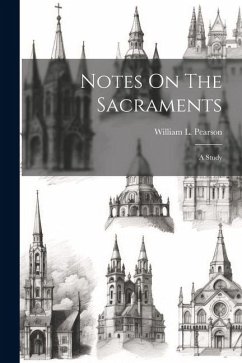 Notes On The Sacraments

William L. Pearson

A Study